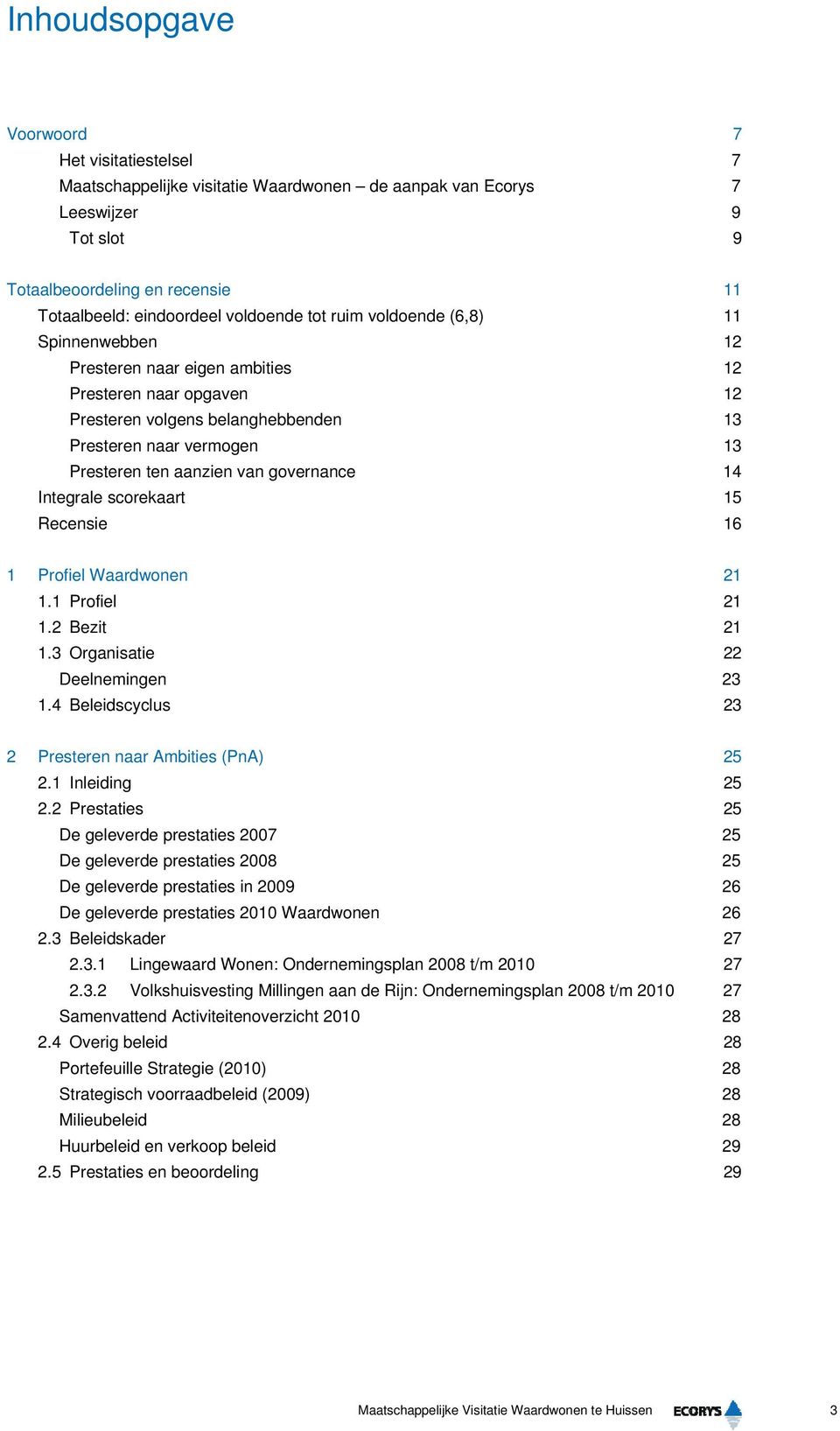 Inhoudsopgave

Voorwoord 7
Het visitatiestelsel 7
Maatschappelijke visitatie Waardwonen – de aanpak van Ecorys 7
Leeswijzer 9
Tot slot 9

Totaalbeoordeling en recensie 11
Totaalbeeld: eindoordeel voldoende tot ruim voldoende (6,8) 11
Spinnenwebben 12
Presteren naar eigen ambities 12
Presteren naar opgaven 12
Presteren volgens belanghebbenden 13
Presteren naar vermogen 13
Presteren ten aanzien van governance 14
Integrale scorekaart 15
Recensie 16

1 Profiel Waardwonen 21
1.1 Profiel 21
1.2 Bezit 21
1.3 Organisatie 22
Deelnemingen 23
1.4 Beleidscyclus 23

2 Presteren naar Ambities (PnA) 25
2.1 Inleiding 25
2.2 Prestaties 25
De geleverde prestaties 2007 25
De geleverde prestaties 2008 25
De geleverde prestaties in 2009 26
De geleverde prestaties 2010 Waardwonen 26
2.3 Beleidskader 27
2.3.1 Lingewaard Wonen: Ondernemingsplan 2008 t/m 2010 27
2.3.2 Volkshuisvesting Millingen aan de Rijn: Ondernemingsplan 2008 t/m 2010 27
Samenvattend Activiteitenoverzicht 2010 28
2.4 Overig beleid 28
Portefeuille Strategie (2010) 28
Strategisch voorraadbeleid (2009) 28
Milieubeleid 28
Huurbeleid en verkoop beleid 29
2.5 Prestaties en beoordeling 29

Maatschappelijke Visitatie Waardwonen te Huissen ECORYS 3